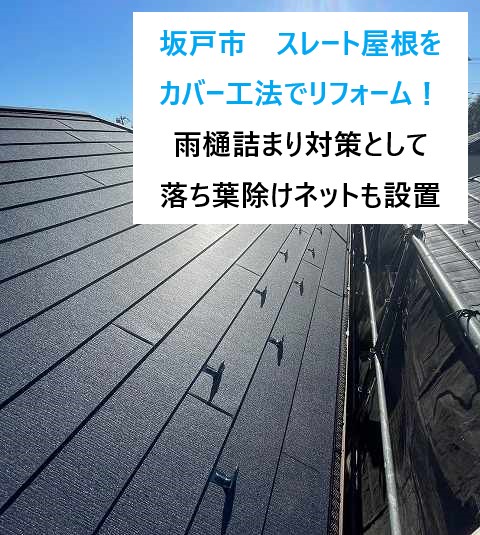 坂戸市　スレート屋根をカバー工法でリフォーム！

雨樋詰まり対策として落ち葉除けネットも設置